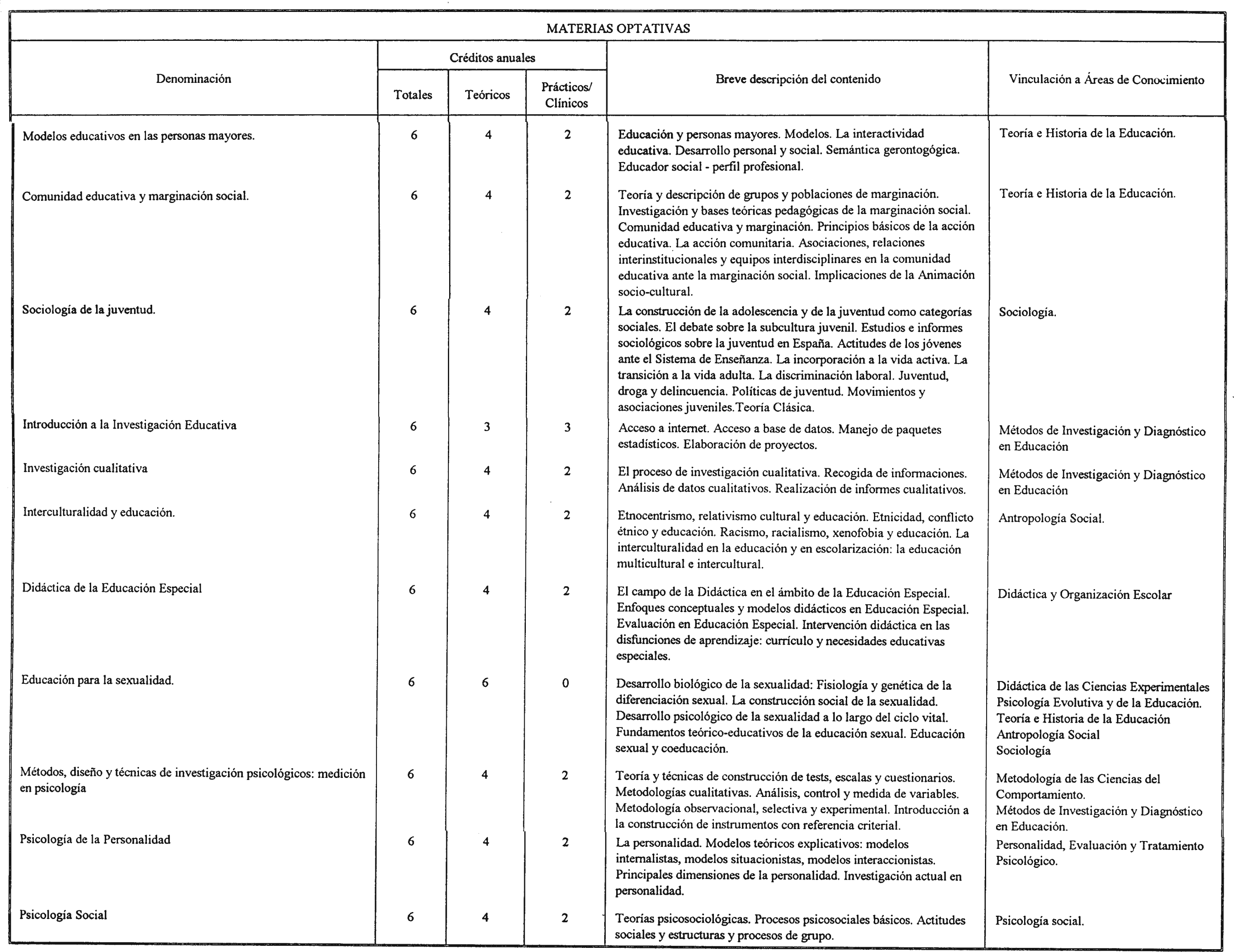 MATERIAS OPTATIVAS

| Denominación | Créditos anuales Totales | Créditos anuales Teóricos | Créditos anuales Prácticos/ Clínicos | Breve descripción del contenido | Vinculación a Áreas de Conocimiento |
|---|---|---|---|---|---|
| Modelos educativos en las personas mayores. | 6 | 4 | 2 | Educación y personas mayores. Modelos. La interactividad educativa. Desarrollo personal y social. Semántica gerontogógica. Educador social - perfil profesional. | Teoría e Historia de la Educación. |
| Comunidad educativa y marginación social. | 6 | 4 | 2 | Teoría y descripción de grupos y poblaciones de marginación. Investigación y bases teóricas pedagógicas de la marginación social. Comunidad educativa y marginación. Principios básicos de la acción educativa. La acción comunitaria. Asociaciones, relaciones interinstitucionales y equipos interdisciplinares en la comunidad educativa ante la marginación social. Implicaciones de la Animación socio-cultural. | Teoría e Historia de la Educación. |
| Sociología de la juventud. | 6 | 4 | 2 | La construcción de la adolescencia y de la juventud como categorías sociales. El debate sobre la subcultura juvenil. Estudios e informes sociológicos sobre la juventud en España. Actitudes de los jóvenes ante el Sistema de Enseñanza. La incorporación a la vida activa. La transición a la vida adulta. La discriminación laboral. Juventud, droga y delincuencia. Políticas de juventud. Movimientos y asociaciones juveniles.Teoría Clásica. | Sociología. |
| Introducción a la Investigación Educativa | 6 | 3 | 3 | Acceso a internet. Acceso a base de datos. Manejo de paquetes estadísticos. Elaboración de proyectos. | Métodos de Investigación y Diagnóstico en Educación |
| Investigación cualitativa | 6 | 4 | 2 | El proceso de investigación cualitativa. Recogida de informaciones. Análisis de datos cualitativos. Realización de informes cualitativos. | Métodos de Investigación y Diagnóstico en Educación |
| Interculturalidad y educación. | 6 | 4 | 2 | Etnocentrismo, relativismo cultural y educación. Etnicidad, conflicto étnico y educación. Racismo, racialismo, xenofobia y educación. La interculturalidad en la educación y en escolarización: la educación multicultural e intercultural. | Antropología Social. |
| Didáctica de la Educación Especial | 6 | 4 | 2 | El campo de la Didáctica en el ámbito de la Educación Especial. Enfoques conceptuales y modelos didácticos en Educación Especial. Evaluación en Educación Especial. Intervención didáctica en las disfunciones de aprendizaje: currículo y necesidades educativas especiales. | Didáctica y Organización Escolar |
| Educación para la sexualidad. | 6 | 6 | 0 | Desarrollo biológico de la sexualidad: Fisiología y genética de la diferenciación sexual. La construcción social de la sexualidad. Desarrollo psicológico de la sexualidad a lo largo del ciclo vital. Fundamentos teórico-educativos de la educación sexual. Educación sexual y coeducación. | Didáctica de las Ciencias Experimentales Psicología Evolutiva y de la Educación. Teoría e Historia de la Educación Antropología Social Sociología |
| Métodos, diseño y técnicas de investigación psicológicos: medición en psicología | 6 | 4 | 2 | Teoría y técnicas de construcción de tests, escalas y cuestionarios. Metodologías cualitativas. Análisis, control y medida de variables. Metodología observacional, selectiva y experimental. Introducción a la construcción de instrumentos con referencia criterial. | Metodología de las Ciencias del Comportamiento. Métodos de Investigación y Diagnóstico en Educación. |
| Psicología de la Personalidad | 6 | 4 | 2 | La personalidad. Modelos teóricos explicativos: modelos internalistas, modelos situacionistas, modelos interaccionistas. Principales dimensiones de la personalidad. Investigación actual en personalidad. | Personalidad, Evaluación y Tratamiento Psicológico. |
| Psicología Social | 6 | 4 | 2 | Teorías psicosociológicas. Procesos psicosociales básicos. Actitudes sociales y estructuras y procesos de grupo. | Psicología social. |